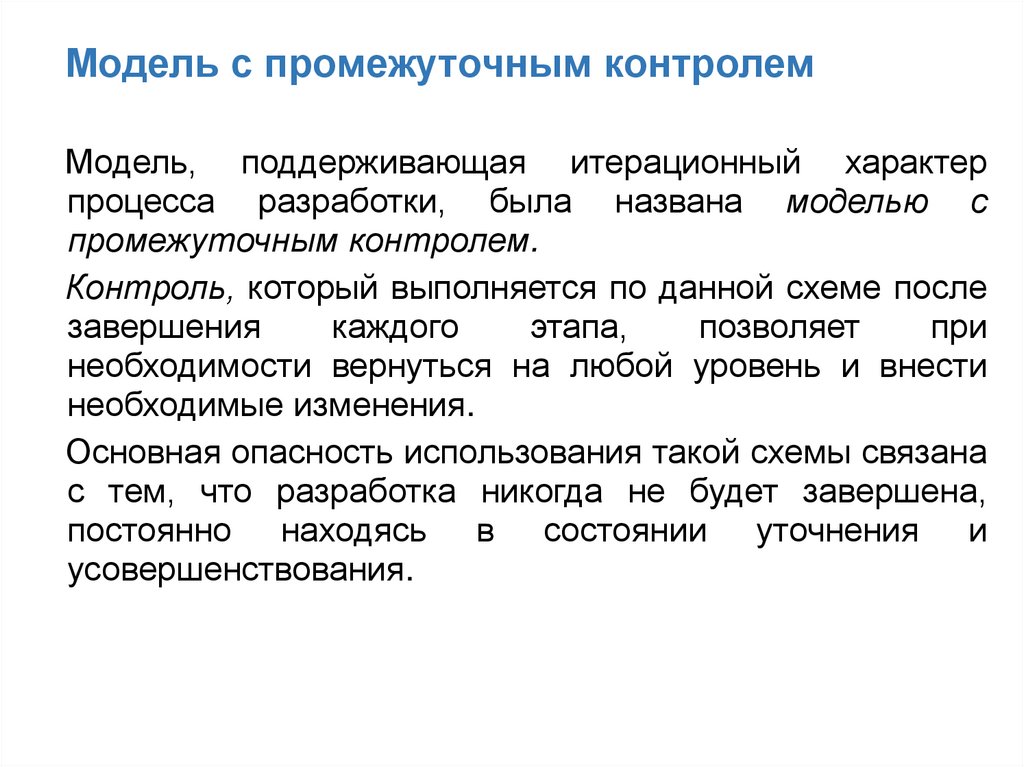 Модель с промежуточным контролем

Модель, поддерживающая итерационный характер процесса разработки, была названа моделью с промежуточным контролем.

Контроль, который выполняется по данной схеме после завершения каждого этапа, позволяет при необходимости вернуться на любой уровень и внести необходимые изменения.

Основная опасность использования такой схемы связана с тем, что разработка никогда не будет завершена, постоянно находясь в состоянии уточнения и усовершенствования.